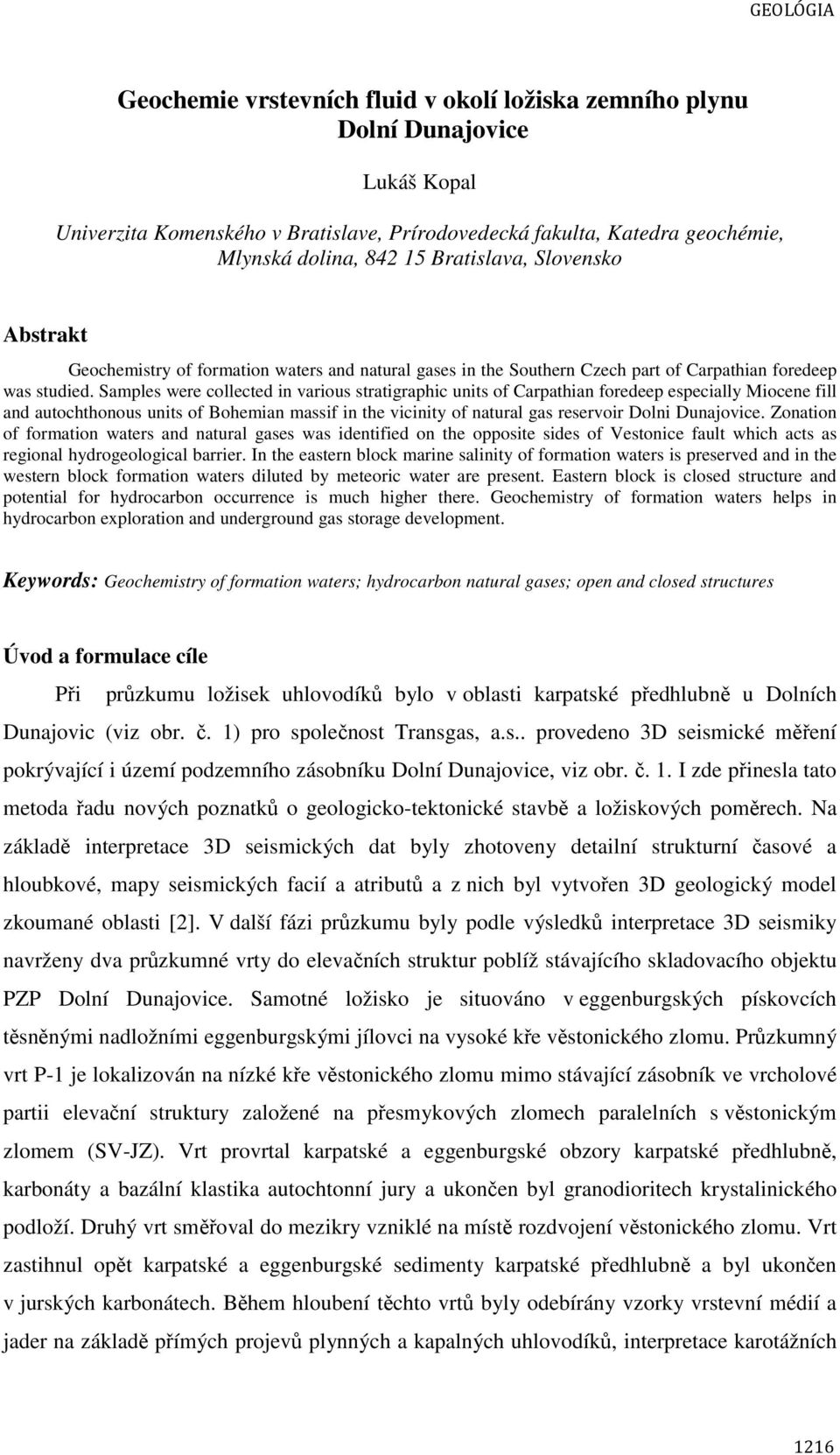 GEOLÓGIA

Geochemie vrstevních fluid v okolí ložiska zemního plynu Dolní Dunajovice

Lukáš Kopal

Univerzita Komenského v Bratislave, Prírodovedecká fakulta, Katedra geochémie, Mlynská dolina, 842 15 Bratislava, Slovensko

Abstrakt

Geochemistry of formation waters and natural gases in the Southern Czech part of Carpathian foredeep was studied. Samples were collected in various stratigraphic units of Carpathian foredeep especially Miocene fill and autochthonous units of Bohemian massif in the vicinity of natural gas reservoir Dolni Dunajovice. Zonation of formation waters and natural gases was identified on the opposite sides of Vestonice fault which acts as regional hydrogeological barrier. In the eastern block marine salinity of formation waters is preserved and in the western block formation waters diluted by meteoric water are present. Eastern block is closed structure and potential for hydrocarbon occurrence is much higher there. Geochemistry of formation waters helps in hydrocarbon exploration and underground gas storage development.

Keywords: Geochemistry of formation waters; hydrocarbon natural gases; open and closed structures

Úvod a formulace cíle

Při průzkumu ložisek uhlovodíků bylo v oblasti karpatské předhlubně u Dolních Dunajovic (viz obr. č. 1) pro společnost Transgas, a.s.. provedeno 3D seismické měření pokrývající i území podzemního zásobníku Dolní Dunajovice, viz obr. č. 1. I zde přinesla tato metoda řadu nových poznatků o geologicko-tektonické stavbě a ložiskových poměrech. Na základě interpretace 3D seismických dat byly zhotoveny detailní strukturní časové a hloubkové, mapy seismických facií a atributů a z nich byl vytvořen 3D geologický model zkoumané oblasti [2]. V další fázi průzkumu byly podle výsledků interpretace 3D seismiky navrženy dva průzkumné vrty do elevačních struktur poblíž stávajícího skladovacího objektu PZP Dolní Dunajovice. Samotné ložisko je situováno v eggenburgských pískovcích těsněnými nadložními eggenburgskými jílovci na vysoké kře věstonického zlomu. Průzkumný vrt P-1 je lokalizován na nízké kře věstonického zlomu mimo stávající zásobník ve vrcholové partii elevační struktury založené na přesmykových zlomech paralelních s věstonickým zlomem (SV-JZ). Vrt provrtal karpatské a eggenburgské obzory karpatské předhlubně, karbonáty a bazální klastika autochtonní jury a ukončen byl granodioritech krystalinického podloží. Druhý vrt směřoval do mezikry vzniklé na místě rozdvojení věstonického zlomu. Vrt zastihnul opět karpatské a eggenburgské sedimenty karpatské předhlubně a byl ukončen v jurských karbonátech. Během hloubení těchto vrtů byly odebírány vzorky vrstevní médií a jader na základě přímých projevů plynných a kapalných uhlovodíků, interpretace karotážních

1216